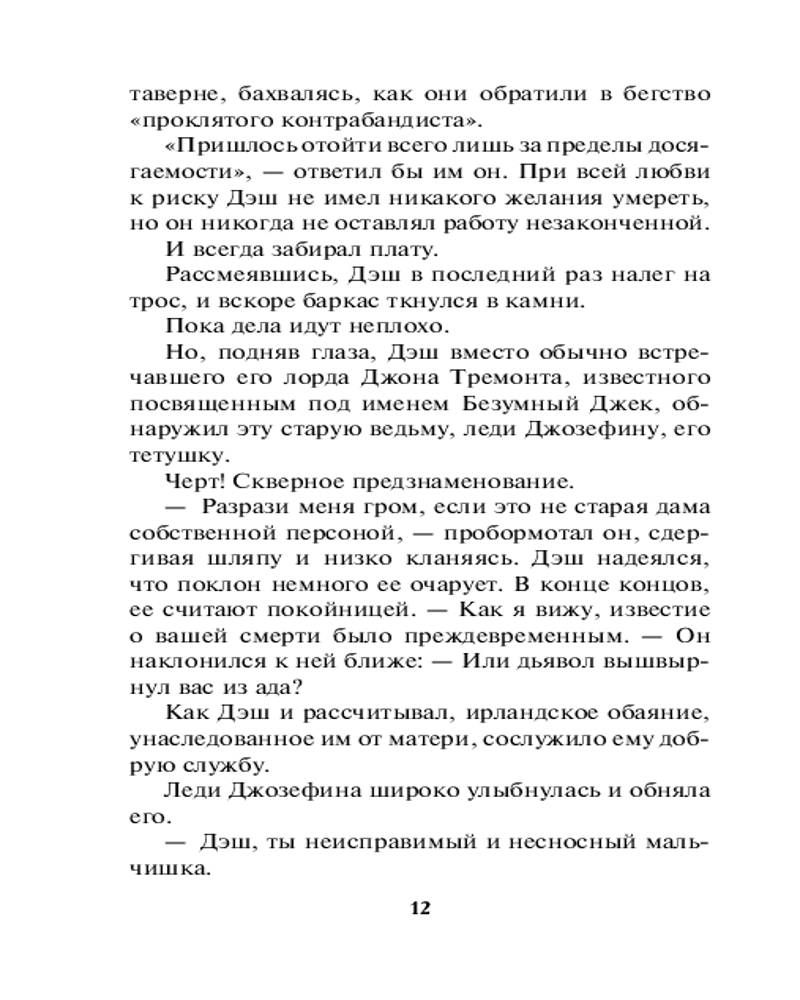 таверне, бахвалясь, как они обратили в бегство «проклятого контрабандиста».

«Пришлось отойти всего лишь за пределы досягаемости», — ответил бы им он. При всей любви к риску Дэш не имел никакого желания умереть, но он никогда не оставлял работу незаконченной.

И всегда забирал плату.

Рассмеявшись, Дэш в последний раз налег на трос, и вскоре баркас ткнулся в камни.

Пока дела идут неплохо.

Но, подняв глаза, Дэш вместо обычно встречавшего его лорда Джона Тремонта, известного посвященным под именем Безумный Джек, обнаружил эту старую ведьму, леди Джозефину, его тетушку.

Черт! Скверное предзнаменование.

— Разрази меня гром, если это не старая дама собственной персоной, — пробормотал он, сдергивая шляпу и низко кланяясь. Дэш надеялся, что поклон немного ее очарует. В конце концов, ее считают покойницей. — Как я вижу, известие о вашей смерти было преждевременным. — Он наклонился к ней ближе: — Или дьявол вышвырнул вас из ада?

Как Дэш и рассчитывал, ирландское обаяние, унаследованное им от матери, сослужило ему добрую службу.

Леди Джозефина широко улыбнулась и обняла его.

— Дэш, ты неисправимый и несносный мальчишка.

12